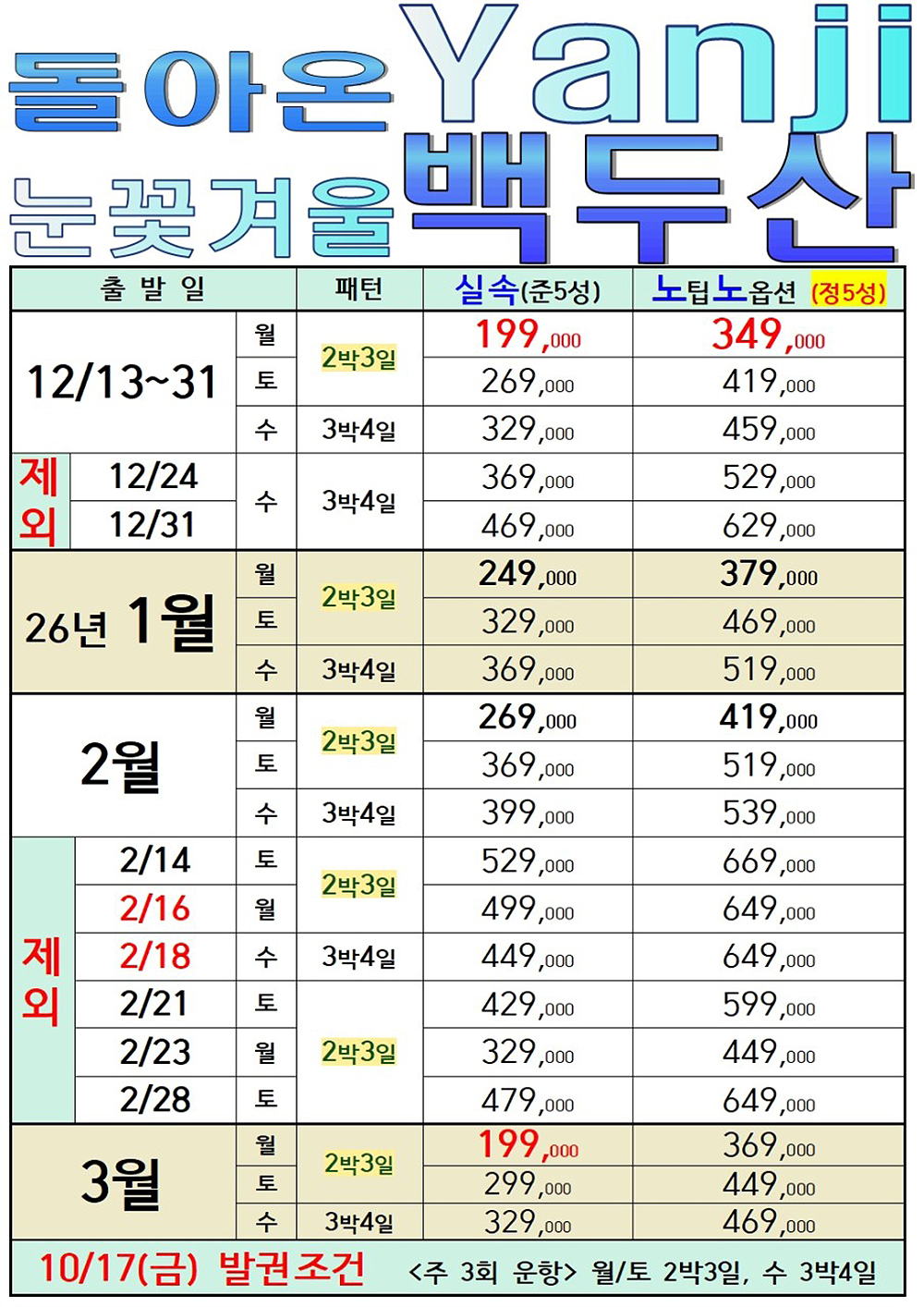 돌아온 Yanji
눈꽃겨울 백두산

| 출 발 일 | | | 패턴 | 실속(준5성) | 노팁노옵션 (정5성) |
|---|---|---|---|---|---|
| 12/13~31 | | 월 | 2박3일 | 199,000 | 349,000 |
| | | 토 | | 269,000 | 419,000 |
| | | 수 | 3박4일 | 329,000 | 459,000 |
| 제외 | 12/24 | 수 | 3박4일 | 369,000 | 529,000 |
| | 12/31 | | | 469,000 | 629,000 |
| 26년 1월 | | 월 | 2박3일 | 249,000 | 379,000 |
| | | 토 | | 329,000 | 469,000 |
| | | 수 | 3박4일 | 369,000 | 519,000 |
| 2월 | | 월 | 2박3일 | 269,000 | 419,000 |
| | | 토 | | 369,000 | 519,000 |
| | | 수 | 3박4일 | 399,000 | 539,000 |
| 제외 | 2/14 | 토 | 2박3일 | 529,000 | 669,000 |
| | 2/16 | 월 | | 499,000 | 649,000 |
| | 2/18 | 수 | 3박4일 | 449,000 | 649,000 |
| | 2/21 | 토 | 2박3일 | 429,000 | 599,000 |
| | 2/23 | 월 | | 329,000 | 449,000 |
| | 2/28 | 토 | | 479,000 | 649,000 |
| 3월 | | 월 | 2박3일 | 199,000 | 369,000 |
| | | 토 | | 299,000 | 449,000 |
| | | 수 | 3박4일 | 329,000 | 469,000 |

10/17(금) 발권조건 <주 3회 운항> 월/토 2박3일, 수 3박4일